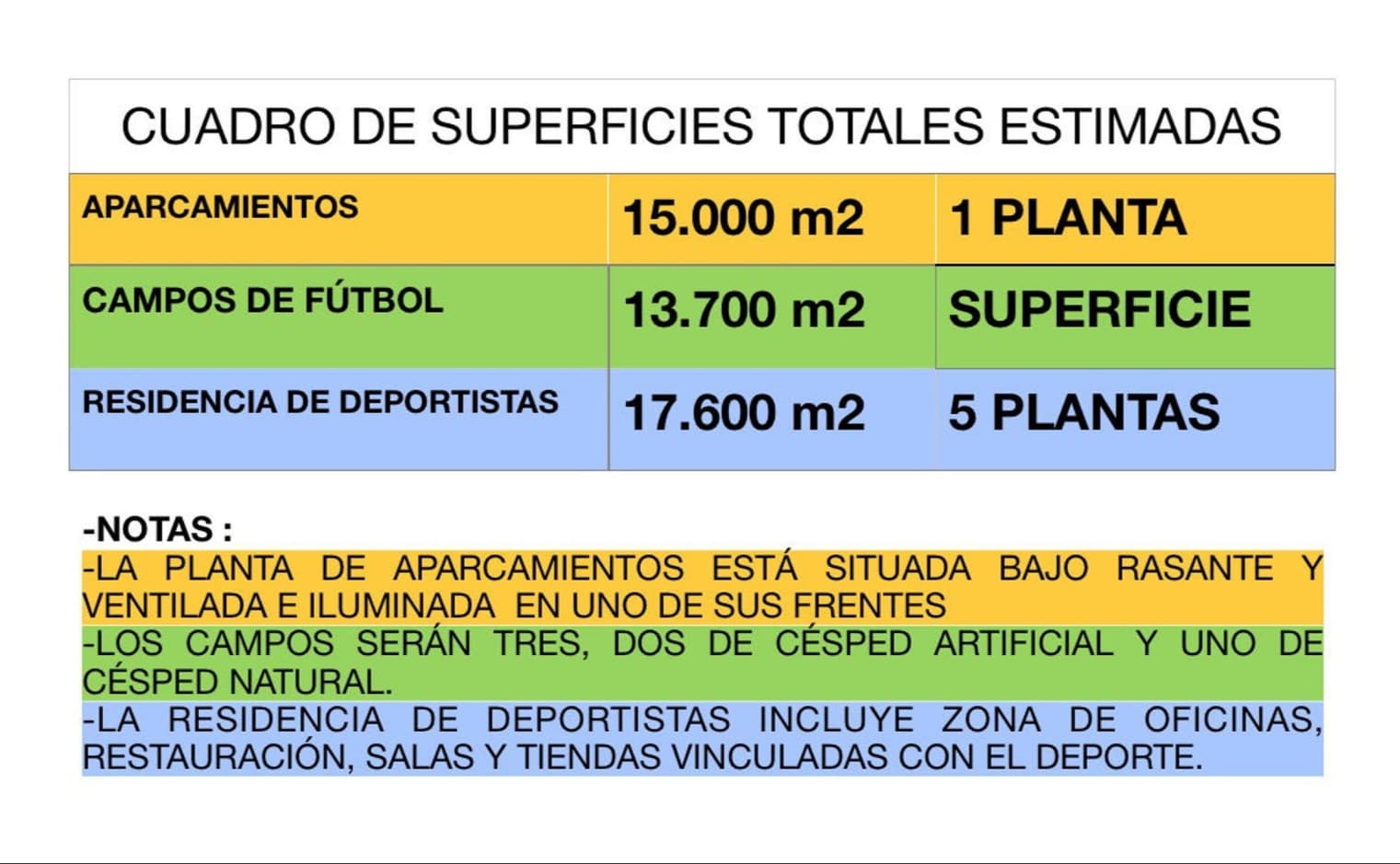 CUADRO DE SUPERFICIES TOTALES ESTIMADAS

| APARCAMIENTOS | 15.000 m2 | 1 PLANTA |
|---|---|---|
| CAMPOS DE FÚTBOL | 13.700 m2 | SUPERFICIE |
| RESIDENCIA DE DEPORTISTAS | 17.600 m2 | 5 PLANTAS |

-NOTAS :
-LA PLANTA DE APARCAMIENTOS ESTÁ SITUADA BAJO RASANTE Y VENTILADA E ILUMINADA EN UNO DE SUS FRENTES
-LOS CAMPOS SERÁN TRES, DOS DE CÉSPED ARTIFICIAL Y UNO DE CÉSPED NATURAL.
-LA RESIDENCIA DE DEPORTISTAS INCLUYE ZONA DE OFICINAS, RESTAURACIÓN, SALAS Y TIENDAS VINCULADAS CON EL DEPORTE.